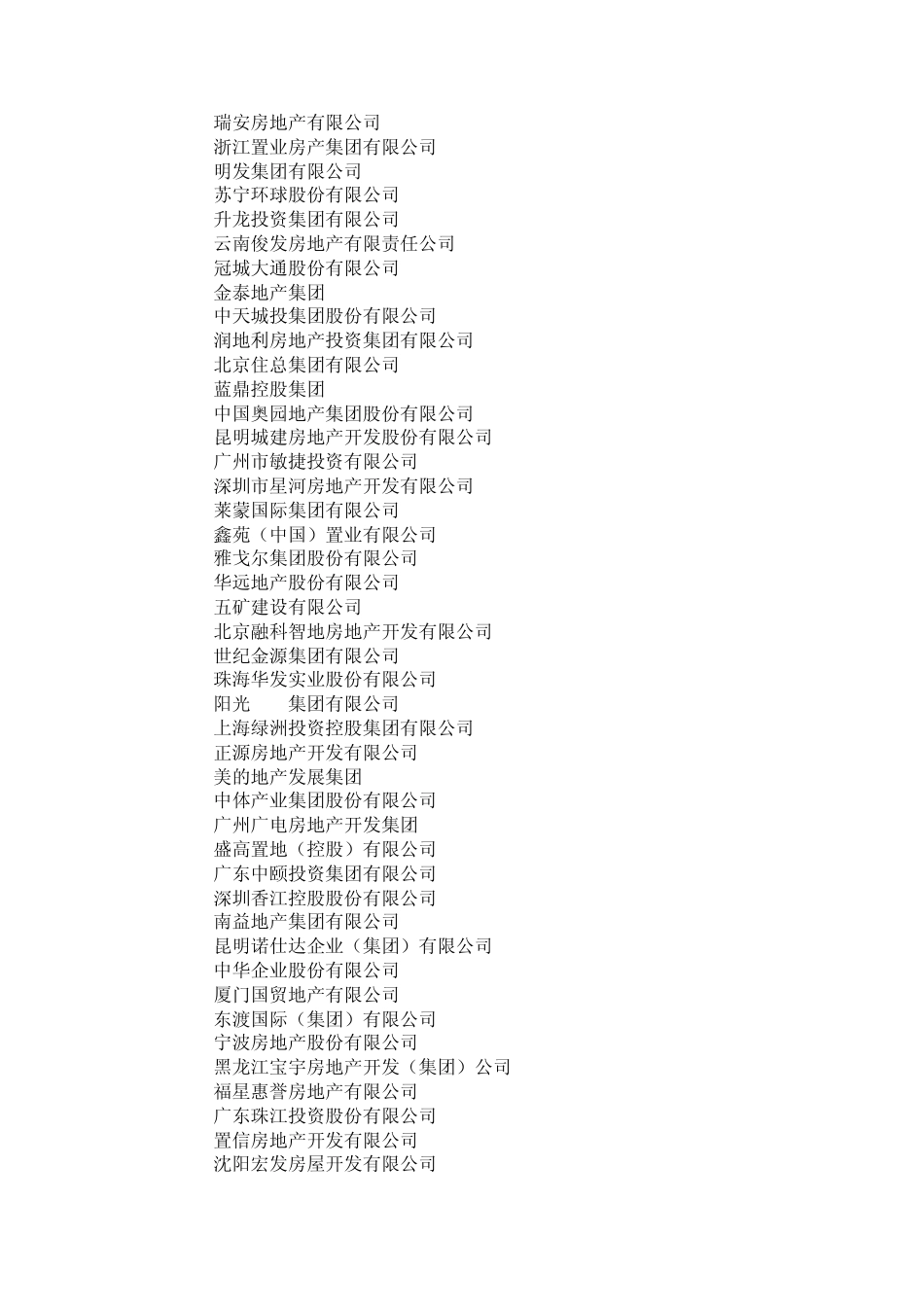 瑞安房地产有限公司
浙江置业房产集团有限公司
明发集团有限公司
苏宁环球股份有限公司
升龙投资集团有限公司
云南俊发房地产有限责任公司
冠城大通股份有限公司
金泰地产集团
中天城投集团股份有限公司
润地利房地产投资集团有限公司
北京住总集团有限公司
蓝鼎控股集团
中国奥园地产集团股份有限公司
昆明城建房地产开发股份有限公司
广州市敏捷投资有限公司
深圳市星河房地产开发有限公司
莱蒙国际集团有限公司
鑫苑（中国）置业有限公司
雅戈尔集团股份有限公司
华远地产股份有限公司
五矿建设有限公司
北京融科智地房地产开发有限公司
世纪金源集团有限公司
珠海华发实业股份有限公司
阳光　　集团有限公司
上海绿洲投资控股集团有限公司
正源房地产开发有限公司
美的地产发展集团
中体产业集团股份有限公司
广州广电房地产开发集团
盛高置地（控股）有限公司
广东中颐投资集团有限公司
深圳香江控股股份有限公司
南益地产集团有限公司
昆明诺仕达企业（集团）有限公司
中华企业股份有限公司
厦门国贸地产有限公司
东渡国际（集团）有限公司
宁波房地产股份有限公司
黑龙江宝宇房地产开发（集团）公司
福星惠誉房地产有限公司
广东珠江投资股份有限公司
置信房地产开发有限公司
沈阳宏发房屋开发有限公司